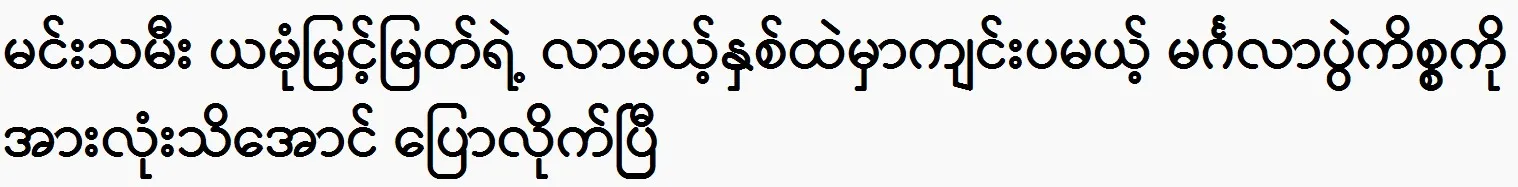 မင်းသမီး ယမုံမြင့်မြတ်ရဲ့ လာမယ့်နှစ်ထဲမှာကျင်းပမယ့် မင်္ဂလာပွဲကိစ္စကို အားလုံးသိအောင် ပြောလိုက်ပြီ